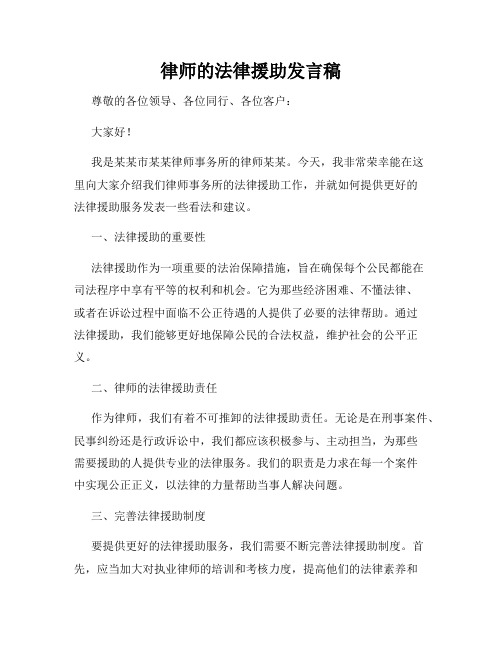 律师的法律援助发言稿

尊敬的各位领导、各位同行、各位客户：

大家好！

我是某某市某某律师事务所的律师某某。今天，我非常荣幸能在这里向大家介绍我们律师事务所的法律援助工作，并就如何提供更好的法律援助服务发表一些看法和建议。

一、法律援助的重要性

法律援助作为一项重要的法治保障措施，旨在确保每个公民都能在司法程序中享有平等的权利和机会。它为那些经济困难、不懂法律、或者在诉讼过程中面临不公正待遇的人提供了必要的法律帮助。通过法律援助，我们能够更好地保障公民的合法权益，维护社会的公平正义。

二、律师的法律援助责任

作为律师，我们有着不可推卸的法律援助责任。无论是在刑事案件、民事纠纷还是行政诉讼中，我们都应该积极参与、主动担当，为那些需要援助的人提供专业的法律服务。我们的职责是力求在每一个案件中实现公正正义，以法律的力量帮助当事人解决问题。

三、完善法律援助制度

要提供更好的法律援助服务，我们需要不断完善法律援助制度。首先，应当加大对执业律师的培训和考核力度，提高他们的法律素养和